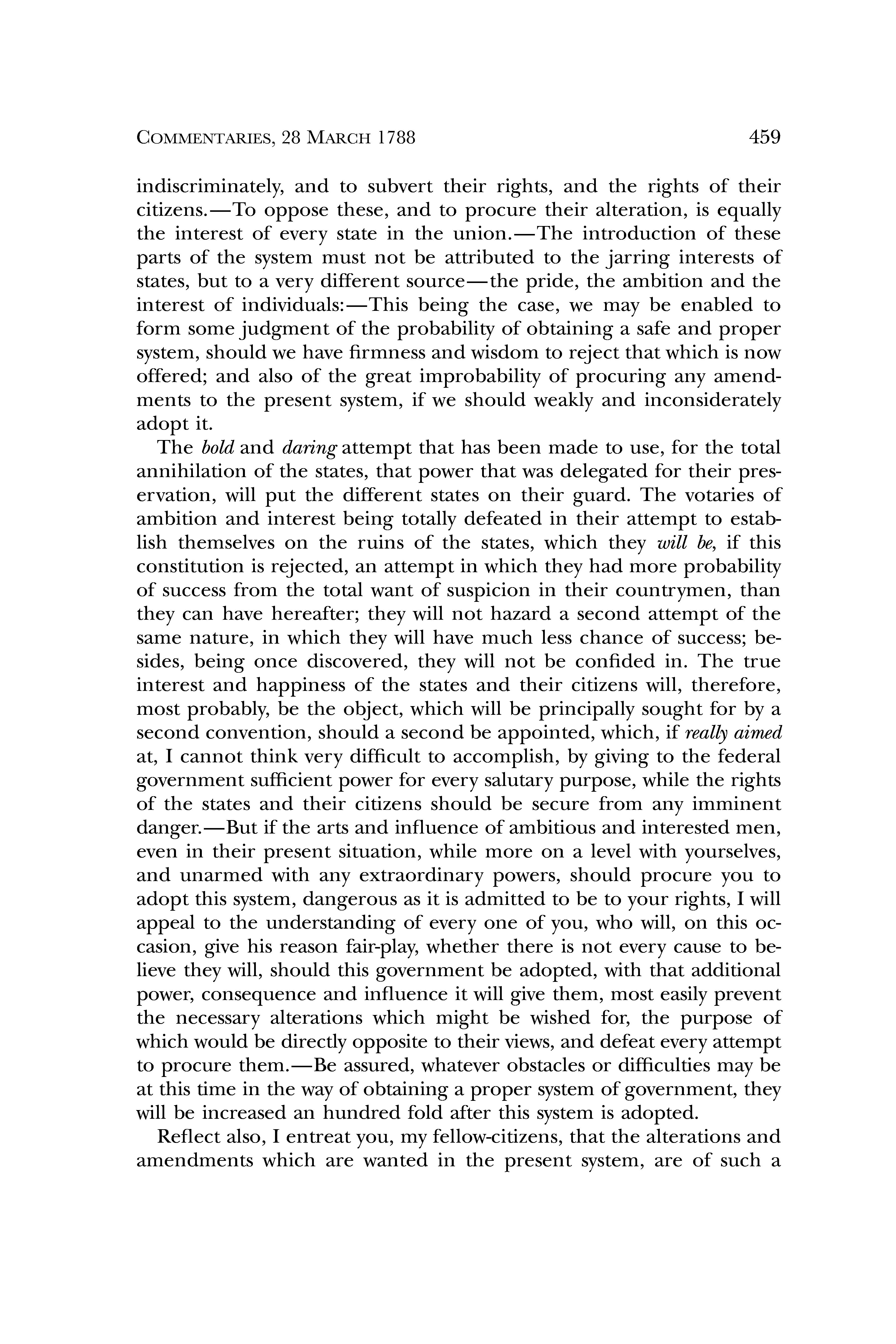 COMMENTARIES, 28 MARCH 1788 459

indiscriminately, and to subvert their rights, and the rights of their citizens.—To oppose these, and to procure their alteration, is equally the interest of every state in the union.—The introduction of these parts of the system must not be attributed to the jarring interests of states, but to a very different source—the pride, the ambition and the interest of individuals:—This being the case, we may be enabled to form some judgment of the probability of obtaining a safe and proper system, should we have firmness and wisdom to reject that which is now offered; and also of the great improbability of procuring any amendments to the present system, if we should weakly and inconsiderately adopt it.

The bold and daring attempt that has been made to use, for the total annihilation of the states, that power that was delegated for their preservation, will put the different states on their guard. The votaries of ambition and interest being totally defeated in their attempt to establish themselves on the ruins of the states, which they will be, if this constitution is rejected, an attempt in which they had more probability of success from the total want of suspicion in their countrymen, than they can have hereafter; they will not hazard a second attempt of the same nature, in which they will have much less chance of success; besides, being once discovered, they will not be confided in. The true interest and happiness of the states and their citizens will, therefore, most probably, be the object, which will be principally sought for by a second convention, should a second be appointed, which, if really aimed at, I cannot think very difficult to accomplish, by giving to the federal government sufficient power for every salutary purpose, while the rights of the states and their citizens should be secure from any imminent danger.—But if the arts and influence of ambitious and interested men, even in their present situation, while more on a level with yourselves, and unarmed with any extraordinary powers, should procure you to adopt this system, dangerous as it is admitted to be to your rights, I will appeal to the understanding of every one of you, who will, on this occasion, give his reason fair-play, whether there is not every cause to believe they will, should this government be adopted, with that additional power, consequence and influence it will give them, most easily prevent the necessary alterations which might be wished for, the purpose of which would be directly opposite to their views, and defeat every attempt to procure them.—Be assured, whatever obstacles or difficulties may be at this time in the way of obtaining a proper system of government, they will be increased an hundred fold after this system is adopted.

Reflect also, I entreat you, my fellow-citizens, that the alterations and amendments which are wanted in the present system, are of such a